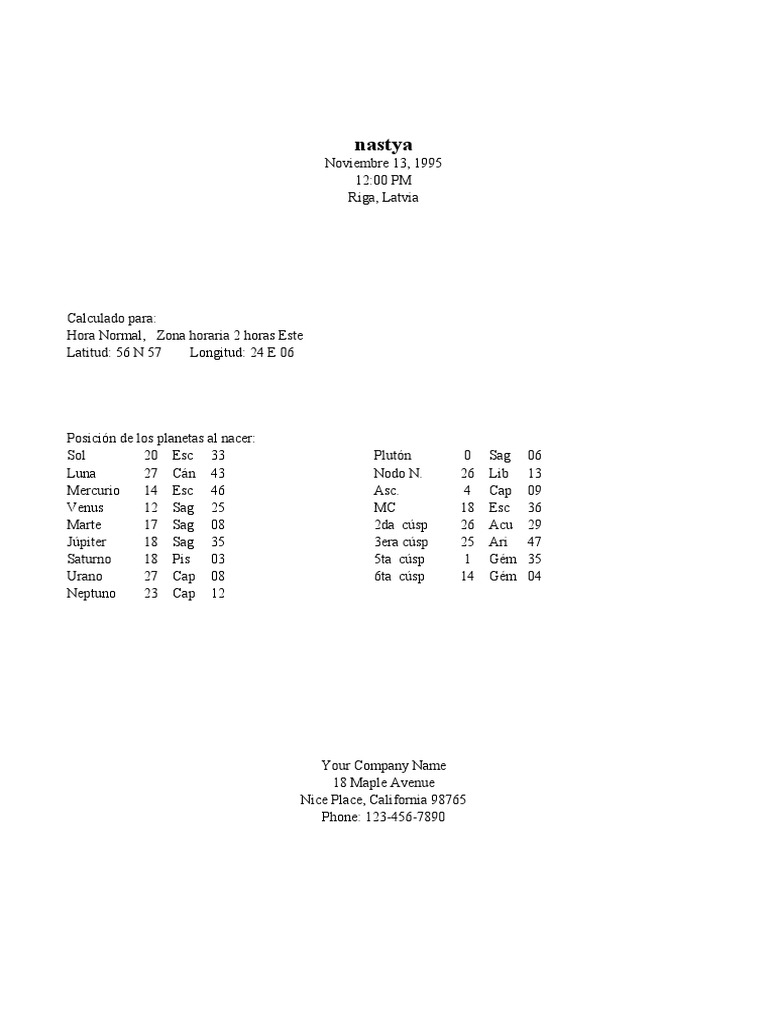 nastya
Noviembre 13, 1995
12:00 PM
Riga, Latvia

Calculado para:
Hora Normal, Zona horaria 2 horas Este
Latitud: 56 N 57 Longitud: 24 E 06

Posición de los planetas al nacer:

| | | | |
|---|---|---|---|
| Sol | 20 | Esc | 33 |
| Luna | 27 | Cán | 43 |
| Mercurio | 14 | Esc | 46 |
| Venus | 12 | Sag | 25 |
| Marte | 17 | Sag | 08 |
| Júpiter | 18 | Sag | 35 |
| Saturno | 18 | Pis | 03 |
| Urano | 27 | Cap | 08 |
| Neptuno | 23 | Cap | 12 |

| | | | |
|---|---|---|---|
| Plutón | 0 | Sag | 06 |
| Nodo N. | 26 | Lib | 13 |
| Asc. | 4 | Cap | 09 |
| MC | 18 | Esc | 36 |
| 2da cúsp | 26 | Acu | 29 |
| 3era cúsp | 25 | Ari | 47 |
| 5ta cúsp | 1 | Gém | 35 |
| 6ta cúsp | 14 | Gém | 04 |

Your Company Name
18 Maple Avenue
Nice Place, California 98765
Phone: 123-456-7890